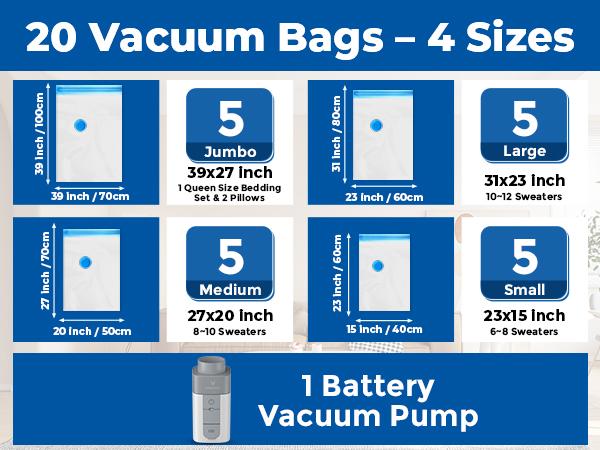 20 Vacuum Bags – 4 Sizes

39 inch / 100cm
39 inch / 70cm

5
Jumbo
39x27 inch
1 Queen Size Bedding Set & 2 Pillows

31 inch / 80cm
23 inch / 60cm

5
Large
31x23 inch
10~12 Sweaters

27 inch / 70cm
20 inch / 50cm

5
Medium
27x20 inch
8~10 Sweaters

23 inch / 60cm
15 inch / 40cm

5
Small
23x15 inch
6~8 Sweaters

1 Battery Vacuum Pump